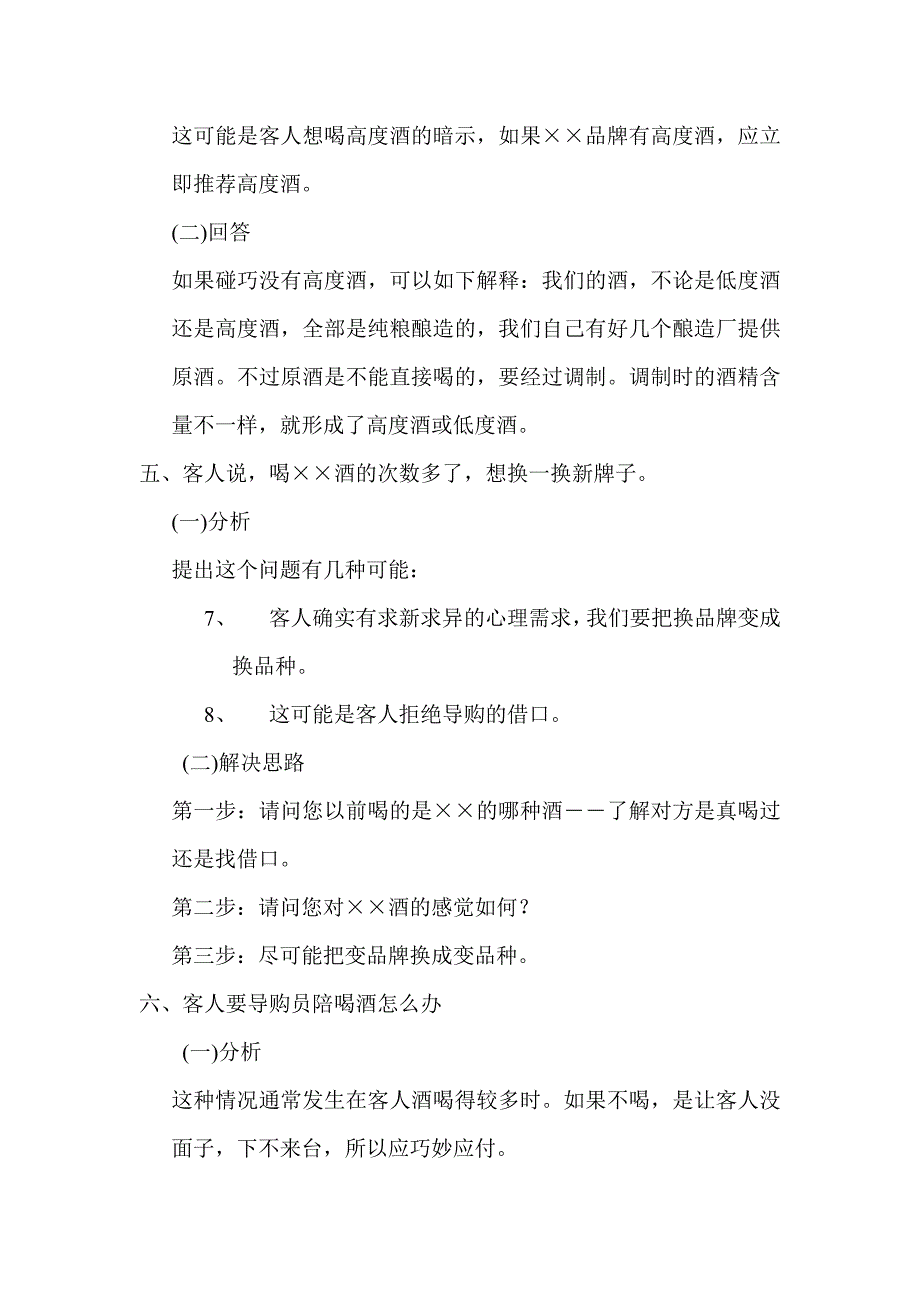 这可能是客人想喝高度酒的暗示，如果××品牌有高度酒，应立即推荐高度酒。

(二)回答

如果碰巧没有高度酒，可以如下解释：我们的酒，不论是低度酒还是高度酒，全部是纯粮酿造的，我们自己有好几个酿造厂提供原酒。不过原酒是不能直接喝的，要经过调制。调制时的酒精含量不一样，就形成了高度酒或低度酒。

五、客人说，喝××酒的次数多了，想换一换新牌子。

(一)分析

提出这个问题有几种可能：

7、　客人确实有求新求异的心理需求，我们要把换品牌变成换品种。

8、　这可能是客人拒绝导购的借口。

(二)解决思路

第一步：请问您以前喝的是××的哪种酒－－了解对方是真喝过还是找借口。

第二步：请问您对××酒的感觉如何？

第三步：尽可能把变品牌换成变品种。

六、客人要导购员陪喝酒怎么办

(一)分析

这种情况通常发生在客人酒喝得较多时。如果不喝，是让客人没面子，下不来台，所以应巧妙应付。